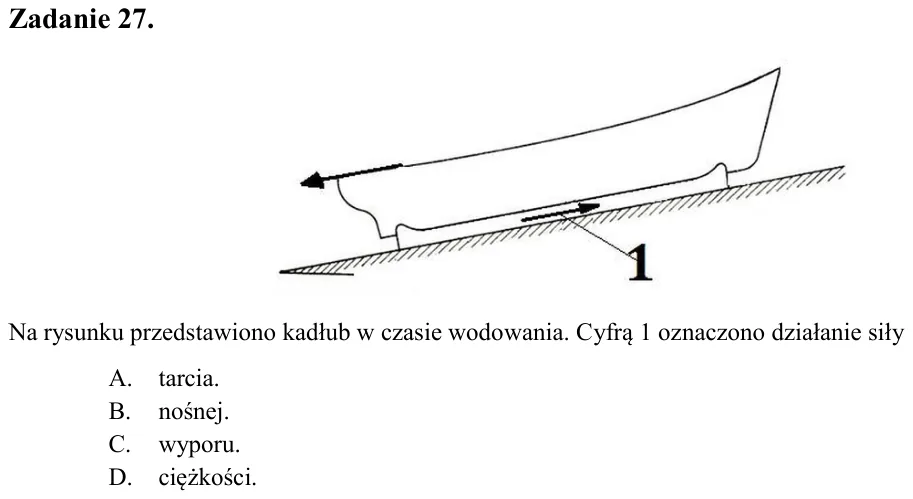 Zadanie 27.

1

Na rysunku przedstawiono kadłub w czasie wodowania. Cyfrą 1 oznaczono działanie siły

A. tarcia.
B. nośnej.
C. wyporu.
D. ciężkości.